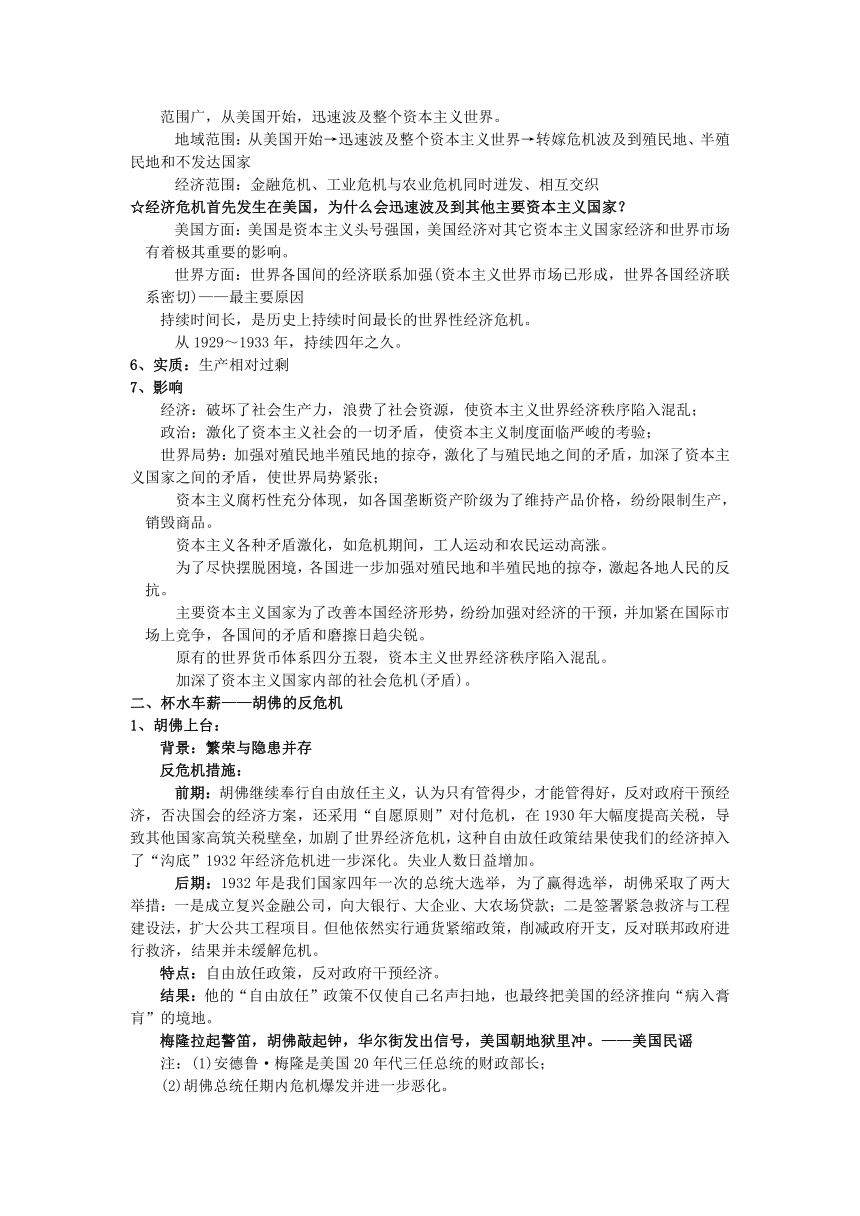 范围广，从美国开始，迅速波及整个资本主义世界。

地域范围：从美国开始→迅速波及整个资本主义世界→转嫁危机波及到殖民地、半殖民地和不发达国家

经济范围：金融危机、工业危机与农业危机同时迸发、相互交织

☆经济危机首先发生在美国，为什么会迅速波及到其他主要资本主义国家？

美国方面：美国是资本主义头号强国，美国经济对其它资本主义国家经济和世界市场有着极其重要的影响。

世界方面：世界各国间的经济联系加强(资本主义世界市场已形成，世界各国经济联系密切)——最主要原因

持续时间长，是历史上持续时间最长的世界性经济危机。

从 1929～1933 年，持续四年之久。

6、实质：生产相对过剩

7、影响

经济：破坏了社会生产力，浪费了社会资源，使资本主义世界经济秩序陷入混乱；

政治：激化了资本主义社会的一切矛盾，使资本主义制度面临严峻的考验；

世界局势：加强对殖民地半殖民地的掠夺，激化了与殖民地之间的矛盾，加深了资本主义国家之间的矛盾，使世界局势紧张；

资本主义腐朽性充分体现，如各国垄断资产阶级为了维持产品价格，纷纷限制生产，销毁商品。

资本主义各种矛盾激化，如危机期间，工人运动和农民运动高涨。

为了尽快摆脱困境，各国进一步加强对殖民地和半殖民地的掠夺，激起各地人民的反抗。

主要资本主义国家为了改善本国经济形势，纷纷加强对经济的干预，并加紧在国际市场上竞争，各国间的矛盾和磨擦日趋尖锐。

原有的世界货币体系四分五裂，资本主义世界经济秩序陷入混乱。

加深了资本主义国家内部的社会危机(矛盾)。

二、杯水车薪——胡佛的反危机

1、胡佛上台：

背景：繁荣与隐患并存

反危机措施：

前期：胡佛继续奉行自由放任主义，认为只有管得少，才能管得好，反对政府干预经济，否决国会的经济方案，还采用“自愿原则”对付危机，在 1930 年大幅度提高关税，导致其他国家高筑关税壁垒，加剧了世界经济危机，这种自由放任政策结果使我们的经济掉入了“沟底”1932 年经济危机进一步深化。失业人数日益增加。

后期：1932 年是我们国家四年一次的总统大选举，为了赢得选举，胡佛采取了两大举措：一是成立复兴金融公司，向大银行、大企业、大农场贷款；二是签署紧急救济与工程建设法，扩大公共工程项目。但他依然实行通货紧缩政策，削减政府开支，反对联邦政府进行救济，结果并未缓解危机。

特点：自由放任政策，反对政府干预经济。

结果：他的“自由放任”政策不仅使自己名声扫地，也最终把美国的经济推向“病入膏肓”的境地。

梅隆拉起警笛，胡佛敲起钟，华尔街发出信号，美国朝地狱里冲。——美国民谣

注：(1)安德鲁·梅隆是美国 20 年代三任总统的财政部长；

(2)胡佛总统任期内危机爆发并进一步恶化。